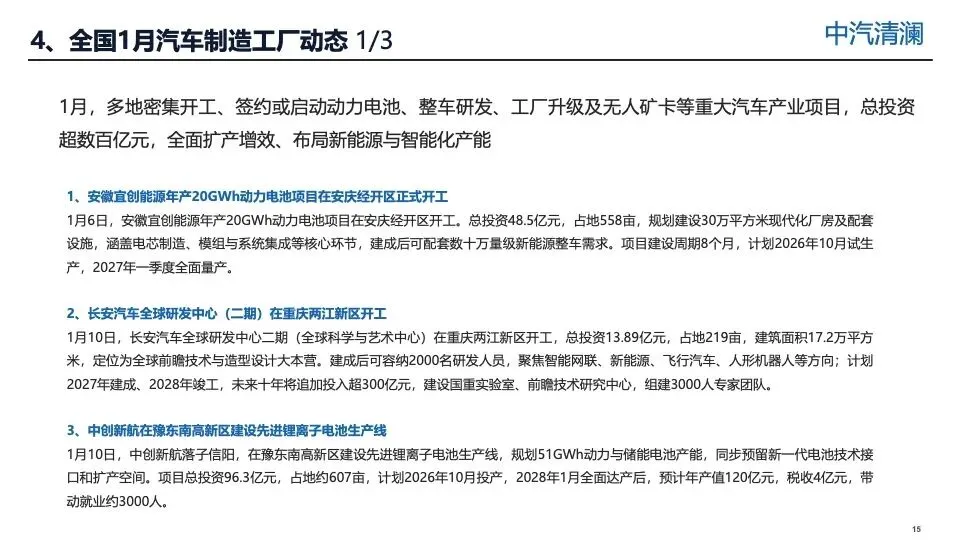 4、全国1月汽车制造工厂动态 1/3

中汽清澜

1月，多地密集开工、签约或启动动力电池、整车研发、工厂升级及无人矿卡等重大汽车产业项目，总投资超数百亿元，全面扩产增效、布局新能源与智能化产能

1、安徽宜创能源年产20GWh动力电池项目在安庆经开区正式开工

1月6日，安徽宜创能源年产20GWh动力电池项目在安庆经开区开工。总投资48.5亿元，占地558亩，规划建设30万平方米现代化厂房及配套设施，涵盖电芯制造、模组与系统集成等核心环节，建成后可配套数十万量级新能源整车需求。项目建设周期8个月，计划2026年10月试生产，2027年一季度全面量产。

2、长安汽车全球研发中心（二期）在重庆两江新区开工

1月10日，长安汽车全球研发中心二期（全球科学与艺术中心）在重庆两江新区开工，总投资13.89亿元，占地219亩，建筑面积17.2万平方米，定位为全球前瞻技术与造型设计大本营。建成后可容纳2000名研发人员，聚焦智能网联、新能源、飞行汽车、人形机器人等方向；计划2027年建成、2028年竣工，未来十年将追加投入超300亿元，建设国重实验室、前瞻技术研究中心，组建3000人专家团队。

3、中创新航在豫东南高新区建设先进锂离子电池生产线

1月10日，中创新航落子信阳，在豫东南高新区建设先进锂离子电池生产线，规划51GWh动力与储能电池产能，同步预留新一代电池技术接口和扩产空间。项目总投资96.3亿元，占地约607亩，计划2026年10月投产，2028年1月全面达产后，预计年产值120亿元，税收4亿元，带动就业约3000人。

15